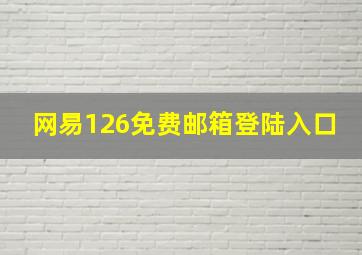 网易126免费邮箱登陆入口